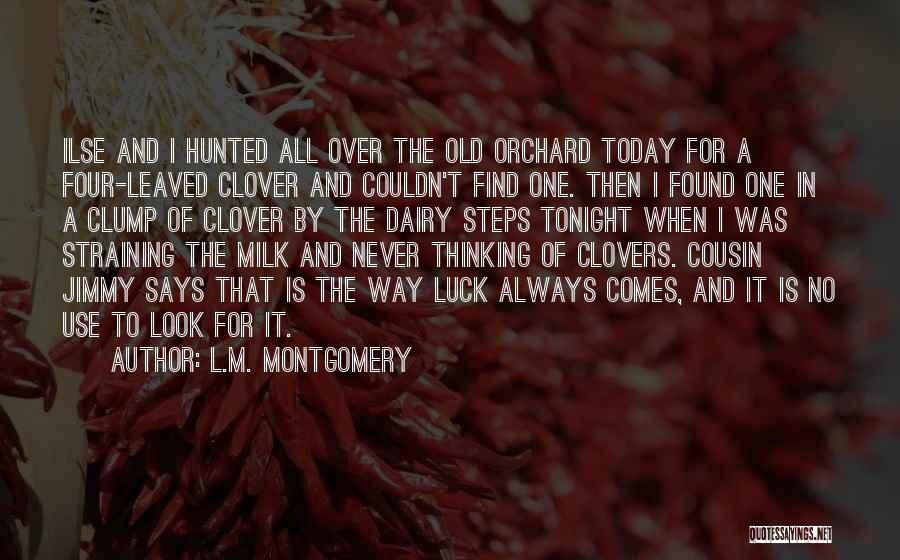 ILSE AND I HUNTED ALL OVER THE OLD ORCHARD TODAY FOR A FOUR-LEAVED CLOVER AND COULDN'T FIND ONE. THEN I FOUND ONE IN A CLUMP OF CLOVER BY THE DAIRY STEPS TONIGHT WHEN I WAS STRAINING THE MILK AND NEVER THINKING OF CLOVERS. COUSIN JIMMY SAYS THAT IS THE WAY LUCK ALWAYS COMES, AND IT IS NO USE TO LOOK FOR IT.

AUTHOR: L.M. MONTGOMERY

QUOTESSAYINGS.NET